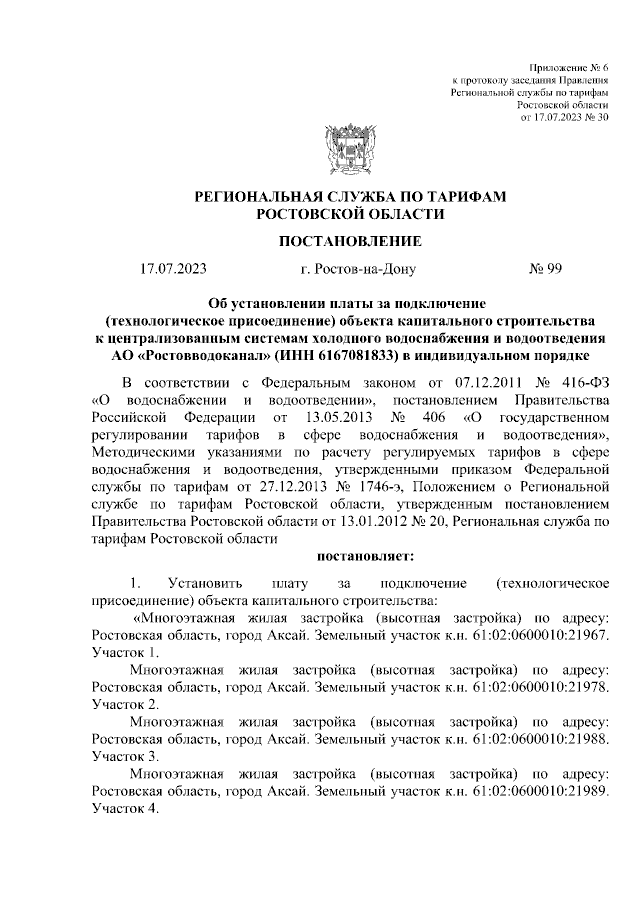 Приложение № 6
к протоколу заседания Правления
Региональной службы по тарифам
Ростовской области
от 17.07.2023 № 30

РЕГИОНАЛЬНАЯ СЛУЖБА ПО ТАРИФАМ
РОСТОВСКОЙ ОБЛАСТИ

ПОСТАНОВЛЕНИЕ

17.07.2023 г. Ростов-на-Дону № 99

Об установлении платы за подключение (технологическое присоединение) объекта капитального строительства к централизованным системам холодного водоснабжения и водоотведения АО «Ростовводоканал» (ИНН 6167081833) в индивидуальном порядке

В соответствии с Федеральным законом от 07.12.2011 № 416-ФЗ «О водоснабжении и водоотведении», постановлением Правительства Российской Федерации от 13.05.2013 № 406 «О государственном регулировании тарифов в сфере водоснабжения и водоотведения», Методическими указаниями по расчету регулируемых тарифов в сфере водоснабжения и водоотведения, утвержденными приказом Федеральной службы по тарифам от 27.12.2013 № 1746-э, Положением о Региональной службе по тарифам Ростовской области, утвержденным постановлением Правительства Ростовской области от 13.01.2012 № 20, Региональная служба по тарифам Ростовской области

постановляет:

1. Установить плату за подключение (технологическое присоединение) объекта капитального строительства:

«Многоэтажная жилая застройка (высотная застройка) по адресу: Ростовская область, город Аксай. Земельный участок к.н. 61:02:0600010:21967. Участок 1.

Многоэтажная жилая застройка (высотная застройка) по адресу: Ростовская область, город Аксай. Земельный участок к.н. 61:02:0600010:21978. Участок 2.

Многоэтажная жилая застройка (высотная застройка) по адресу: Ростовская область, город Аксай. Земельный участок к.н. 61:02:0600010:21988. Участок 3.

Многоэтажная жилая застройка (высотная застройка) по адресу: Ростовская область, город Аксай. Земельный участок к.н. 61:02:0600010:21989. Участок 4.